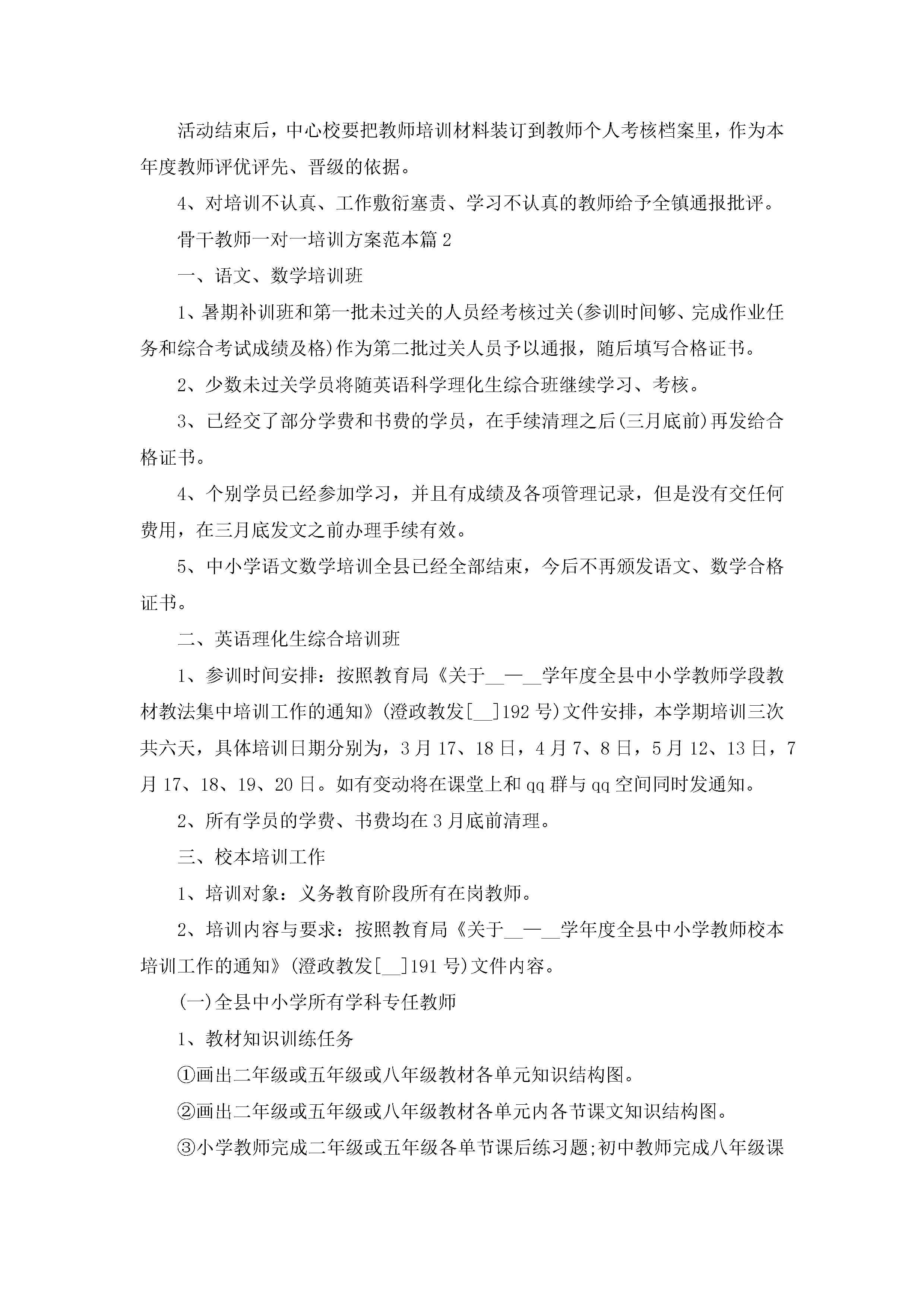 活动结束后，中心校要把教师培训材料装订到教师个人考核档案里，作为本年度教师评优评先、晋级的依据。

4、对培训不认真、工作敷衍塞责、学习不认真的教师给予全镇通报批评。

骨干教师一对一培训方案范本篇2

一、语文、数学培训班

1、暑期补训班和第一批未过关的人员经考核过关(参训时间够、完成作业任务和综合考试成绩及格)作为第二批过关人员予以通报，随后填写合格证书。

2、少数未过关学员将随英语科学理化生综合班继续学习、考核。

3、已经交了部分学费和书费的学员，在手续清理之后(三月底前)再发给合格证书。

4、个别学员已经参加学习，并且有成绩及各项管理记录，但是没有交任何费用，在三月底发文之前办理手续有效。

5、中小学语文数学培训全县已经全部结束，今后不再颁发语文、数学合格证书。

二、英语理化生综合培训班

1、参训时间安排：按照教育局《关于__—__学年度全县中小学教师学段教材教法集中培训工作的通知》(澄政教发[__]192号)文件安排，本学期培训三次共六天，具体培训日期分别为，3月17、18日，4月7、8日，5月12、13日，7月17、18、19、20日。如有变动将在课堂上和qq群与qq空间同时发通知。

2、所有学员的学费、书费均在3月底前清理。

三、校本培训工作

1、培训对象：义务教育阶段所有在岗教师。

2、培训内容与要求：按照教育局《关于__—__学年度全县中小学教师校本培训工作的通知》(澄政教发[__]191号)文件内容。

(一)全县中小学所有学科专任教师

1、教材知识训练任务

①画出二年级或五年级或八年级教材各单元知识结构图。

②画出二年级或五年级或八年级教材各单元内各节课文知识结构图。

③小学教师完成二年级或五年级各单节课后练习题;初中教师完成八年级课